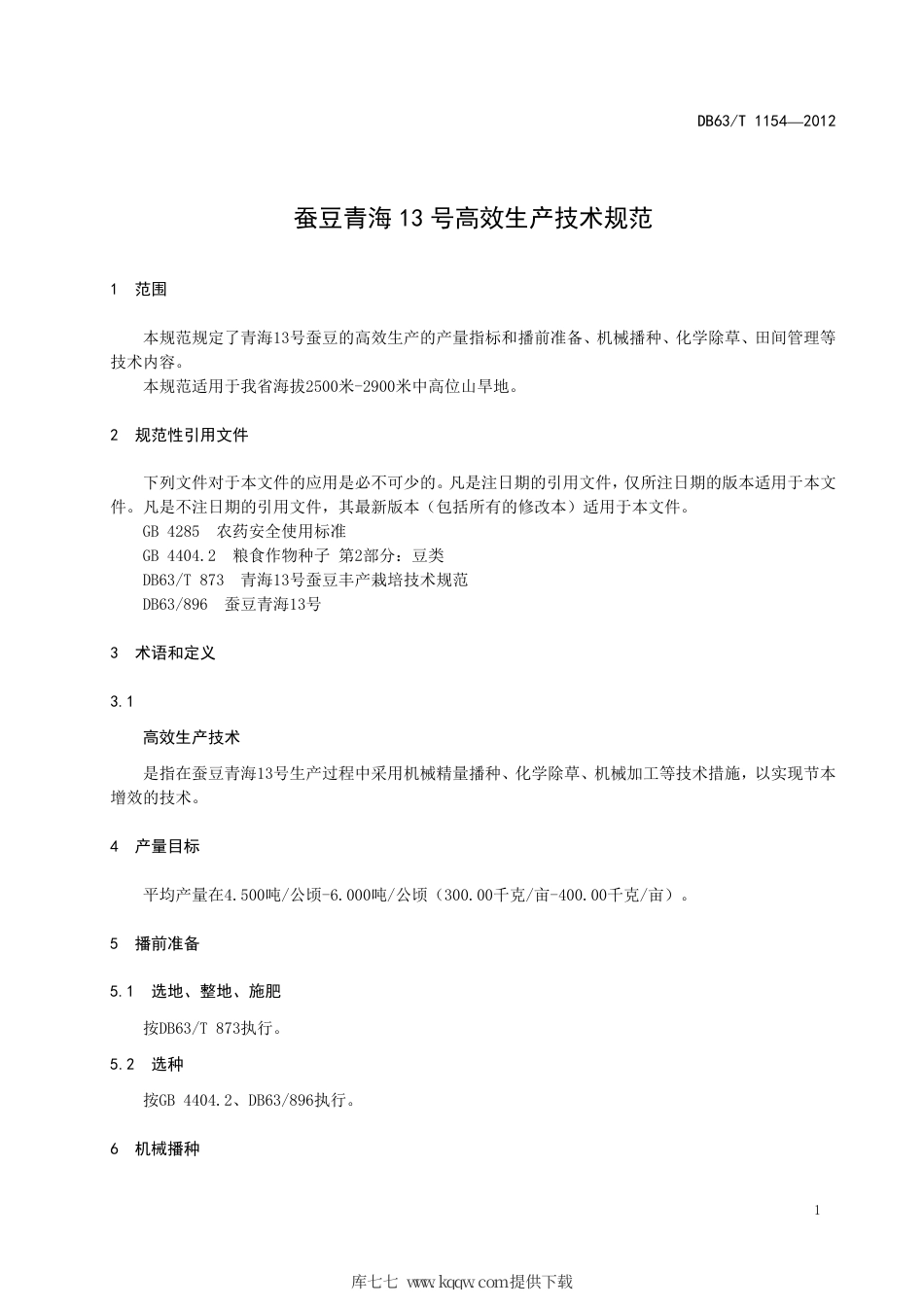 DB63/T 1154—2012

蚕豆青海 13 号高效生产技术规范

1 范围

本规范规定了青海13号蚕豆的高效生产的产量指标和播前准备、机械播种、化学除草、田间管理等技术内容。

本规范适用于我省海拔2500米-2900米中高位山旱地。

2 规范性引用文件

下列文件对于本文件的应用是必不可少的。凡是注日期的引用文件，仅所注日期的版本适用于本文件。凡是不注日期的引用文件，其最新版本（包括所有的修改本）适用于本文件。

GB 4285 农药安全使用标准

GB 4404.2 粮食作物种子 第2部分：豆类

DB63/T 873 青海13号蚕豆丰产栽培技术规范

DB63/896 蚕豆青海13号

3 术语和定义

3.1

高效生产技术

是指在蚕豆青海13号生产过程中采用机械精量播种、化学除草、机械加工等技术措施，以实现节本增效的技术。

4 产量目标

平均产量在4.500吨/公顷-6.000吨/公顷（300.00千克/亩-400.00千克/亩）。

5 播前准备

5.1 选地、整地、施肥

按DB63/T 873执行。

5.2 选种

按GB 4404.2、DB63/896执行。

6 机械播种

1

库七七 www.kqqw.com提供下载